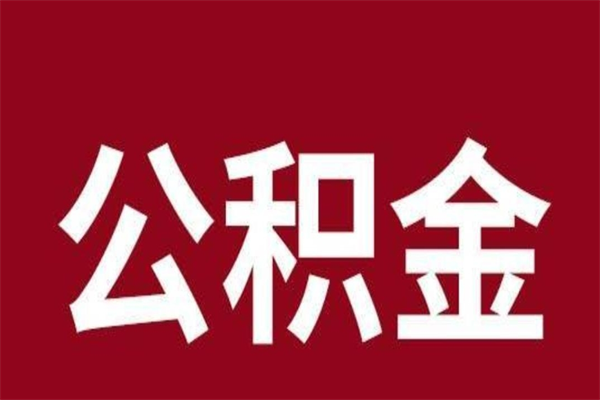 公积金